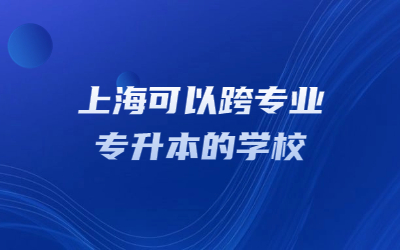 上海可以跨专业
专升本的学校